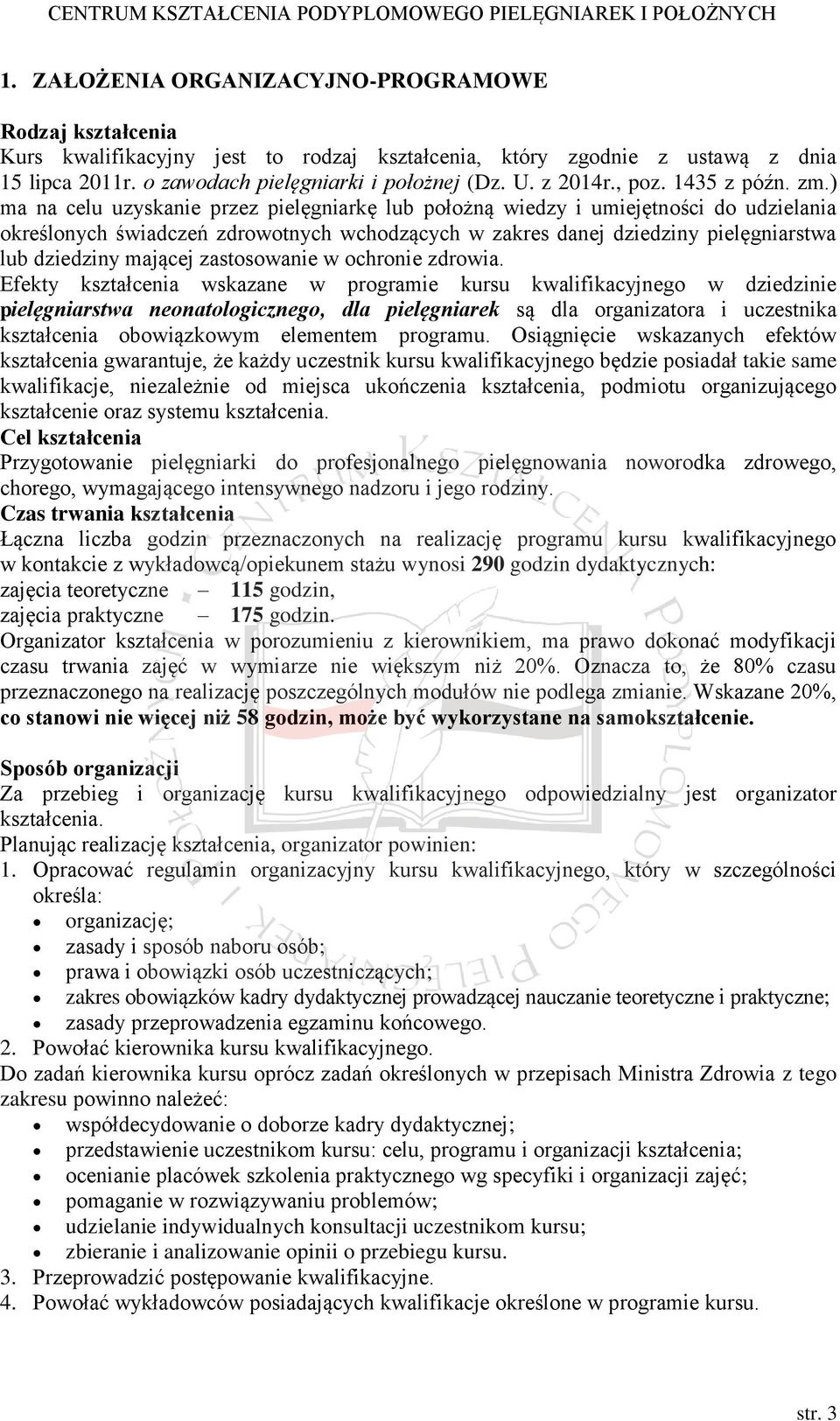 CENTRUM KSZTAŁCENIA PODYPLOMOWEGO PIELĘGNIAREK I POŁOŻNYCH

1. ZAŁOŻENIA ORGANIZACYJNO-PROGRAMOWE

Rodzaj kształcenia
Kurs kwalifikacyjny jest to rodzaj kształcenia, który zgodnie z ustawą z dnia 15 lipca 2011r. o zawodach pielęgniarki i położnej (Dz. U. z 2014r., poz. 1435 z późn. zm.) ma na celu uzyskanie przez pielęgniarkę lub położną wiedzy i umiejętności do udzielania określonych świadczeń zdrowotnych wchodzących w zakres danej dziedziny pielęgniarstwa lub dziedziny mającej zastosowanie w ochronie zdrowia.
Efekty kształcenia wskazane w programie kursu kwalifikacyjnego w dziedzinie pielęgniarstwa neonatologicznego, dla pielęgniarek są dla organizatora i uczestnika kształcenia obowiązkowym elementem programu. Osiągnięcie wskazanych efektów kształcenia gwarantuje, że każdy uczestnik kursu kwalifikacyjnego będzie posiadał takie same kwalifikacje, niezależnie od miejsca ukończenia kształcenia, podmiotu organizującego kształcenie oraz systemu kształcenia.
Cel kształcenia
Przygotowanie pielęgniarki do profesjonalnego pielęgnowania noworodka zdrowego, chorego, wymagającego intensywnego nadzoru i jego rodziny.
Czas trwania kształcenia
Łączna liczba godzin przeznaczonych na realizację programu kursu kwalifikacyjnego w kontakcie z wykładowcą/opiekunem stażu wynosi 290 godzin dydaktycznych:
zajęcia teoretyczne – 115 godzin,
zajęcia praktyczne – 175 godzin.
Organizator kształcenia w porozumieniu z kierownikiem, ma prawo dokonać modyfikacji czasu trwania zajęć w wymiarze nie większym niż 20%. Oznacza to, że 80% czasu przeznaczonego na realizację poszczególnych modułów nie podlega zmianie. Wskazane 20%, co stanowi nie więcej niż 58 godzin, może być wykorzystane na samokształcenie.

Sposób organizacji
Za przebieg i organizację kursu kwalifikacyjnego odpowiedzialny jest organizator kształcenia.
Planując realizację kształcenia, organizator powinien:
1. Opracować regulamin organizacyjny kursu kwalifikacyjnego, który w szczególności określa:
• organizację;
• zasady i sposób naboru osób;
• prawa i obowiązki osób uczestniczących;
• zakres obowiązków kadry dydaktycznej prowadzącej nauczanie teoretyczne i praktyczne;
• zasady przeprowadzenia egzaminu końcowego.
2. Powołać kierownika kursu kwalifikacyjnego.
Do zadań kierownika kursu oprócz zadań określonych w przepisach Ministra Zdrowia z tego zakresu powinno należeć:
• współdecydowanie o doborze kadry dydaktycznej;
• przedstawienie uczestnikom kursu: celu, programu i organizacji kształcenia;
• ocenianie placówek szkolenia praktycznego wg specyfiki i organizacji zajęć;
• pomaganie w rozwiązywaniu problemów;
• udzielanie indywidualnych konsultacji uczestnikom kursu;
• zbieranie i analizowanie opinii o przebiegu kursu.
3. Przeprowadzić postępowanie kwalifikacyjne.
4. Powołać wykładowców posiadających kwalifikacje określone w programie kursu.

str. 3